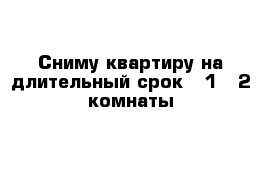 Сниму квартиру на длительный срок   1   2 комнаты